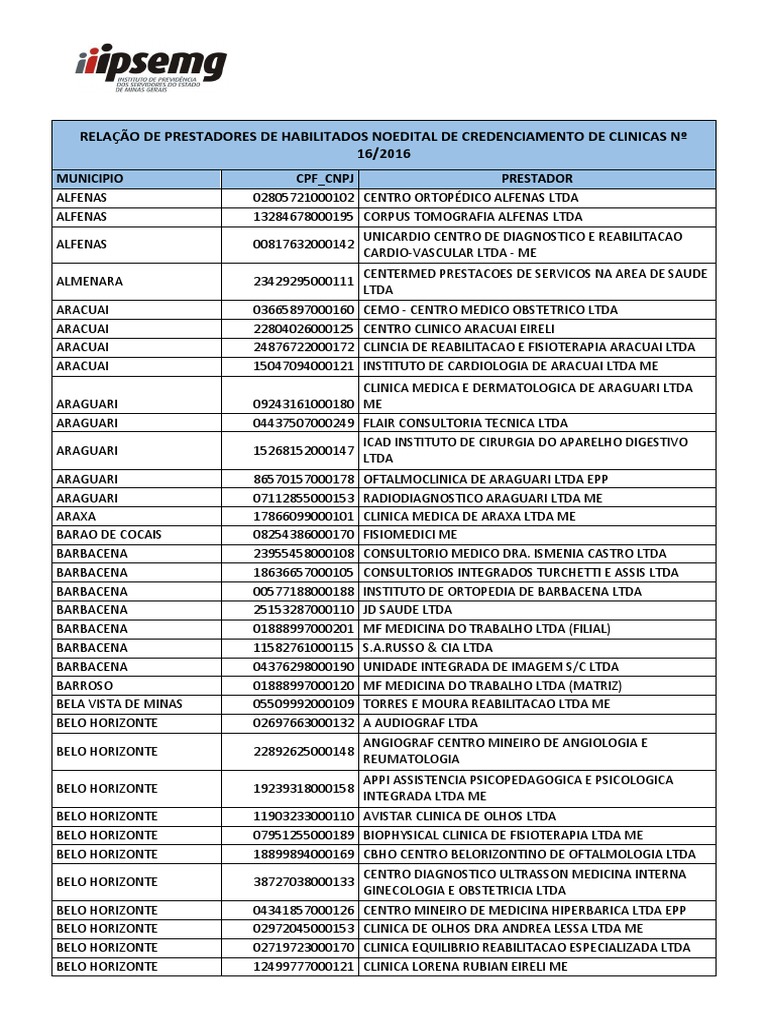 ipsemg
INSTITUTO DE PREVIDÊNCIA DOS SERVIDORES DO ESTADO DE MINAS GERAIS

RELAÇÃO DE PRESTADORES DE HABILITADOS NOEDITAL DE CREDENCIAMENTO DE CLINICAS Nº 16/2016

| MUNICIPIO | CPF_CNPJ | PRESTADOR |
|---|---|---|
| ALFENAS | 02805721000102 | CENTRO ORTOPÉDICO ALFENAS LTDA |
| ALFENAS | 13284678000195 | CORPUS TOMOGRAFIA ALFENAS LTDA |
| ALFENAS | 00817632000142 | UNICARDIO CENTRO DE DIAGNOSTICO E REABILITACAO CARDIO-VASCULAR LTDA - ME |
| ALMENARA | 23429295000111 | CENTERMED PRESTACOES DE SERVICOS NA AREA DE SAUDE LTDA |
| ARACUAI | 03665897000160 | CEMO - CENTRO MEDICO OBSTETRICO LTDA |
| ARACUAI | 22804026000125 | CENTRO CLINICO ARACUAI EIRELI |
| ARACUAI | 24876722000172 | CLINCIA DE REABILITACAO E FISIOTERAPIA ARACUAI LTDA |
| ARACUAI | 15047094000121 | INSTITUTO DE CARDIOLOGIA DE ARACUAI LTDA ME |
| ARAGUARI | 09243161000180 | CLINICA MEDICA E DERMATOLOGICA DE ARAGUARI LTDA ME |
| ARAGUARI | 04437507000249 | FLAIR CONSULTORIA TECNICA LTDA |
| ARAGUARI | 15268152000147 | ICAD INSTITUTO DE CIRURGIA DO APARELHO DIGESTIVO LTDA |
| ARAGUARI | 86570157000178 | OFTALMOCLINICA DE ARAGUARI LTDA EPP |
| ARAGUARI | 07112855000153 | RADIODIAGNOSTICO ARAGUARI LTDA ME |
| ARAXA | 17866099000101 | CLINICA MEDICA DE ARAXA LTDA ME |
| BARAO DE COCAIS | 08254386000170 | FISIOMEDICI ME |
| BARBACENA | 23955458000108 | CONSULTORIO MEDICO DRA. ISMENIA CASTRO LTDA |
| BARBACENA | 18636657000105 | CONSULTORIOS INTEGRADOS TURCHETTI E ASSIS LTDA |
| BARBACENA | 00577188000188 | INSTITUTO DE ORTOPEDIA DE BARBACENA LTDA |
| BARBACENA | 25153287000110 | JD SAUDE LTDA |
| BARBACENA | 01888997000201 | MF MEDICINA DO TRABALHO LTDA (FILIAL) |
| BARBACENA | 11582761000115 | S.A.RUSSO & CIA LTDA |
| BARBACENA | 04376298000190 | UNIDADE INTEGRADA DE IMAGEM S/C LTDA |
| BARROSO | 01888997000120 | MF MEDICINA DO TRABALHO LTDA (MATRIZ) |
| BELA VISTA DE MINAS | 05509992000109 | TORRES E MOURA REABILITACAO LTDA ME |
| BELO HORIZONTE | 02697663000132 | A AUDIOGRAF LTDA |
| BELO HORIZONTE | 22892625000148 | ANGIOGRAF CENTRO MINEIRO DE ANGIOLOGIA E REUMATOLOGIA |
| BELO HORIZONTE | 19239318000158 | APPI ASSISTENCIA PSICOPEDAGOGICA E PSICOLOGICA INTEGRADA LTDA ME |
| BELO HORIZONTE | 11903233000110 | AVISTAR CLINICA DE OLHOS LTDA |
| BELO HORIZONTE | 07951255000189 | BIOPHYSICAL CLINICA DE FISIOTERAPIA LTDA ME |
| BELO HORIZONTE | 18899894000169 | CBHO CENTRO BELORIZONTINO DE OFTALMOLOGIA LTDA |
| BELO HORIZONTE | 38727038000133 | CENTRO DIAGNOSTICO ULTRASSON MEDICINA INTERNA GINECOLOGIA E OBSTETRICIA LTDA |
| BELO HORIZONTE | 04341857000126 | CENTRO MINEIRO DE MEDICINA HIPERBARICA LTDA EPP |
| BELO HORIZONTE | 02972045000153 | CLINICA DE OLHOS DRA ANDREA LESSA LTDA ME |
| BELO HORIZONTE | 02719723000170 | CLINICA EQUILIBRIO REABILITACAO ESPECIALIZADA LTDA |
| BELO HORIZONTE | 12499777000121 | CLINICA LORENA RUBIAN EIRELI ME |